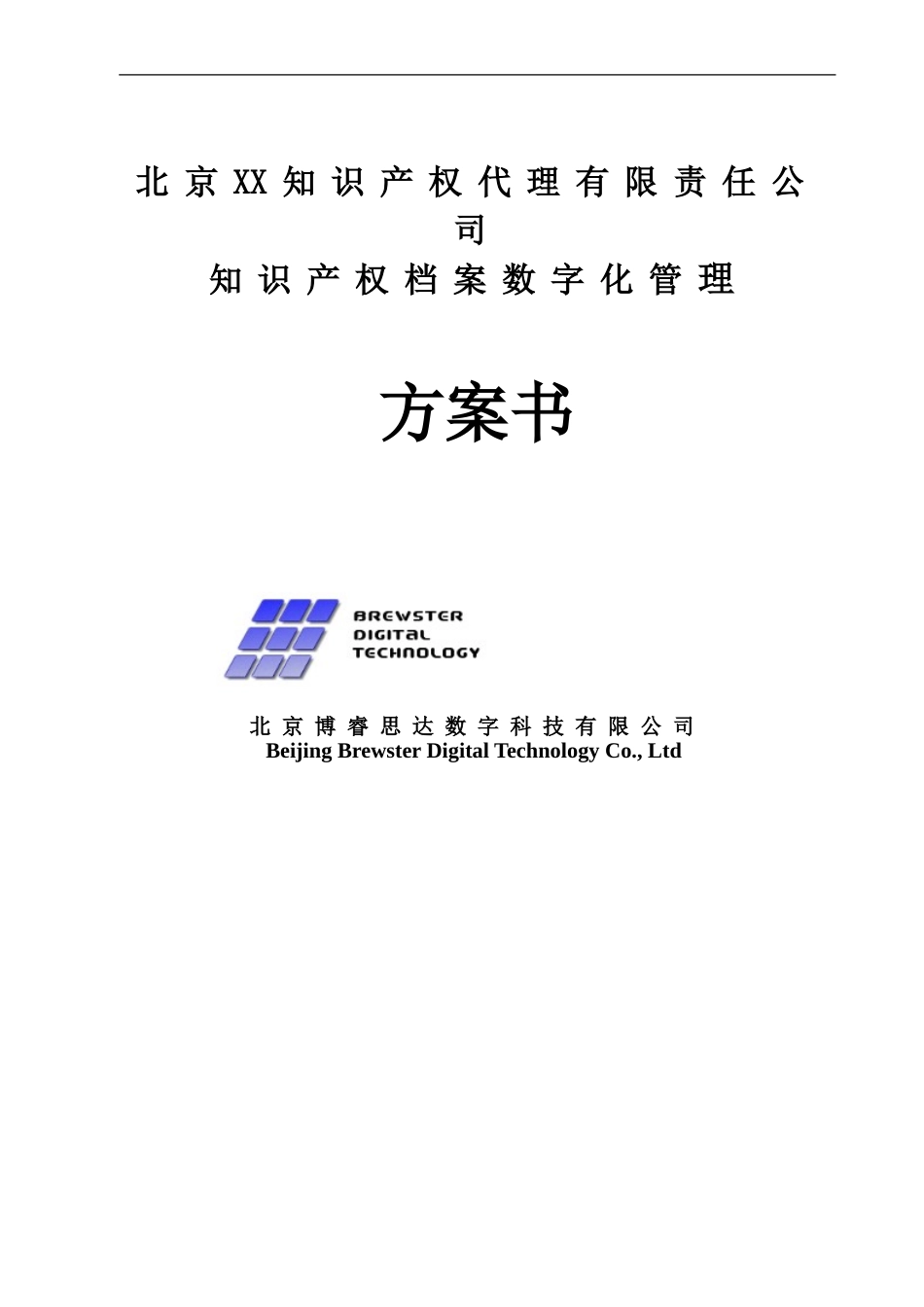 北京XX知识产权代理有限责任公司
知识产权档案数字化管理

方案书

BREWSTER
DIGITAL
TECHNOLOGY

北京博睿思达数字科技有限公司
Beijing Brewster Digital Technology Co., Ltd